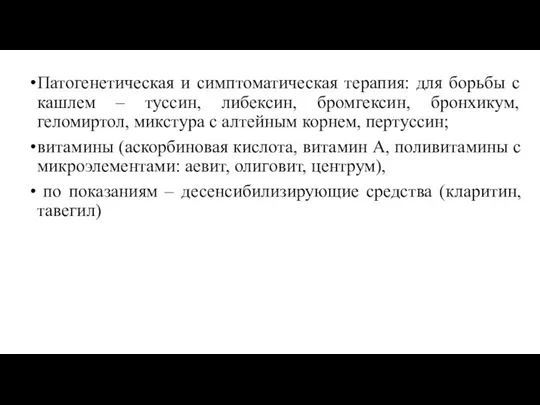 •Патогенетическая и симптоматическая терапия: для борьбы с кашлем – туссин, либексин, бромгексин, бронхикум, геломиртол, микстура с алтейным корнем, пертуссин;

•витамины (аскорбиновая кислота, витамин А, поливитамины с микроэлементами: аевит, олиговит, центрум),

• по показаниям – десенсибилизирующие средства (кларитин, тавегил)